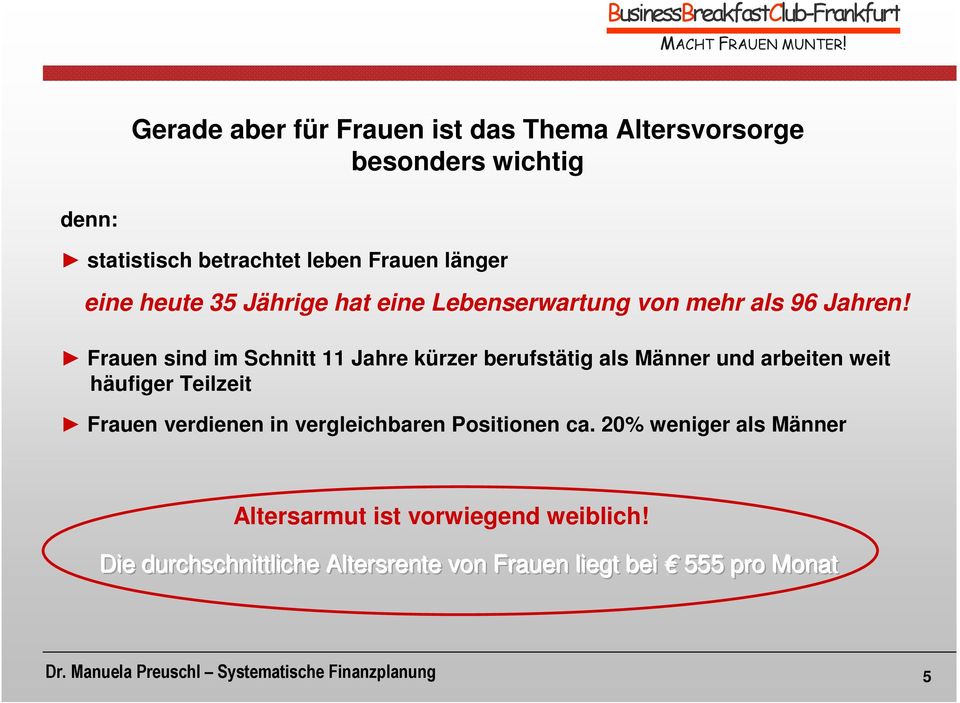 BusinessBreakfastClub-Frankfurt
MACHT FRAUEN MUNTER!

Gerade aber für Frauen ist das Thema Altersvorsorge besonders wichtig

denn:

► statistisch betrachtet leben Frauen länger

eine heute 35 Jährige hat eine Lebenserwartung von mehr als 96 Jahren!

► Frauen sind im Schnitt 11 Jahre kürzer berufstätig als Männer und arbeiten weit häufiger Teilzeit

► Frauen verdienen in vergleichbaren Positionen ca. 20% weniger als Männer

Altersarmut ist vorwiegend weiblich!

Die durchschnittliche Altersrente von Frauen liegt bei € 555 pro Monat

Dr. Manuela Preuschl – Systematische Finanzplanung

5